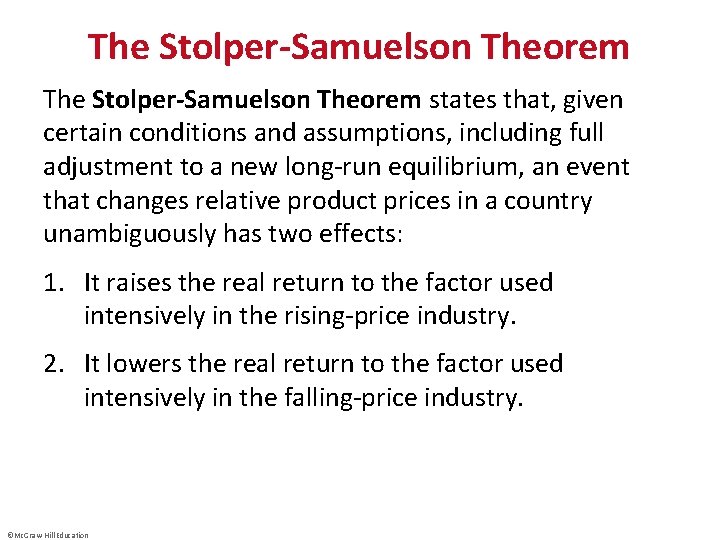 The Stolper-Samuelson Theorem

The Stolper-Samuelson Theorem states that, given certain conditions and assumptions, including full adjustment to a new long-run equilibrium, an event that changes relative product prices in a country unambiguously has two effects:

1. It raises the real return to the factor used intensively in the rising-price industry.

2. It lowers the real return to the factor used intensively in the falling-price industry.

©McGraw Hill Education